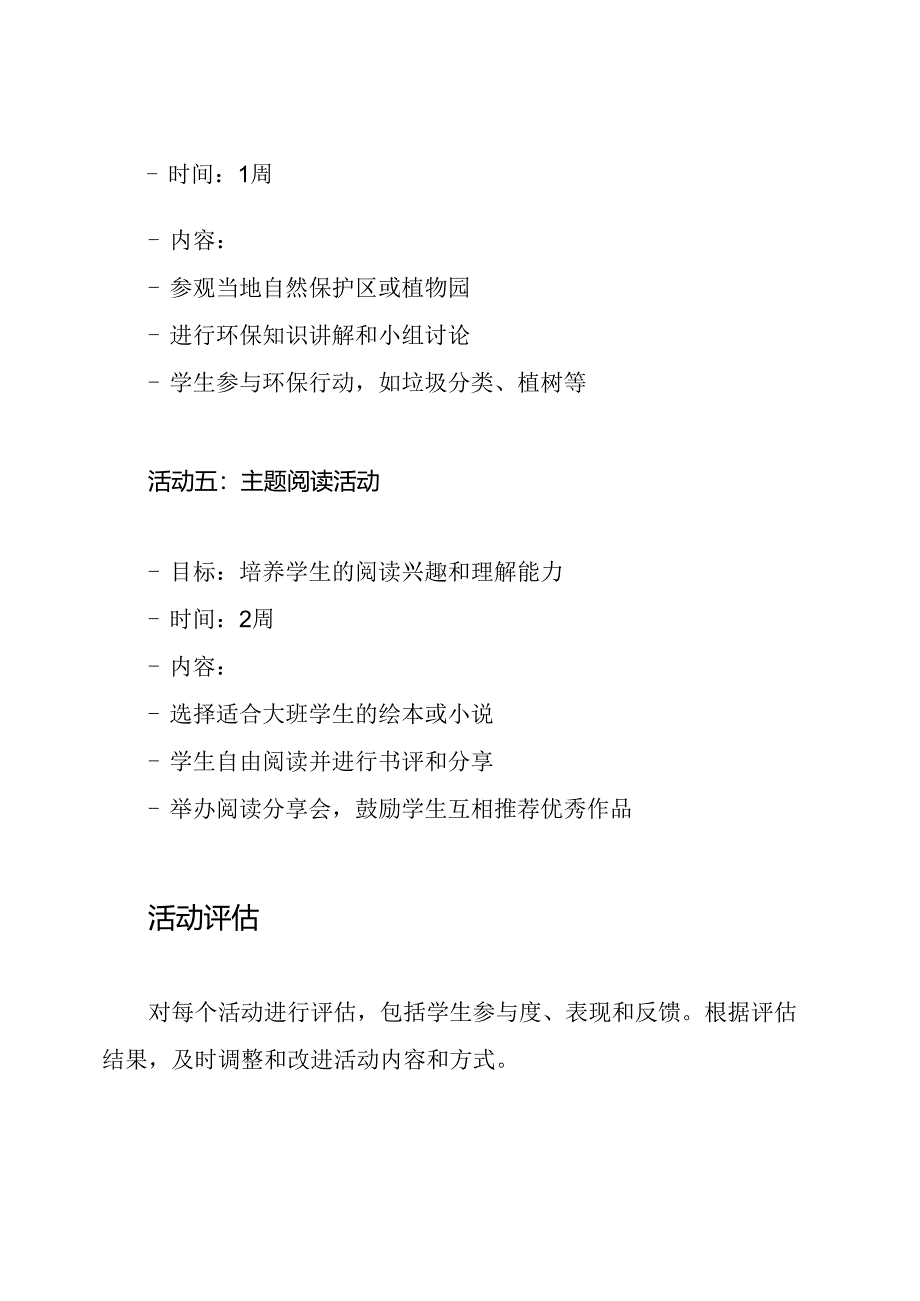 - 时间：1周

- 内容：

- 参观当地自然保护区或植物园

- 进行环保知识讲解和小组讨论

- 学生参与环保行动，如垃圾分类、植树等

活动五：主题阅读活动

- 目标：培养学生的阅读兴趣和理解能力

- 时间：2周

- 内容：

- 选择适合大班学生的绘本或小说

- 学生自由阅读并进行书评和分享

- 举办阅读分享会，鼓励学生互相推荐优秀作品

活动评估

对每个活动进行评估，包括学生参与度、表现和反馈。根据评估结果，及时调整和改进活动内容和方式。